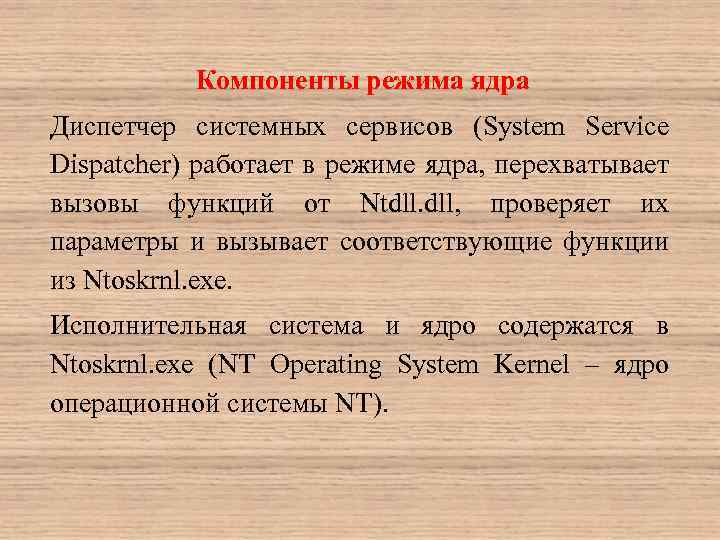 Компоненты режима ядра

Диспетчер системных сервисов (System Service Dispatcher) работает в режиме ядра, перехватывает вызовы функций от Ntdll.dll, проверяет их параметры и вызывает соответствующие функции из Ntoskrnl.exe.

Исполнительная система и ядро содержатся в Ntoskrnl.exe (NT Operating System Kernel – ядро операционной системы NT).